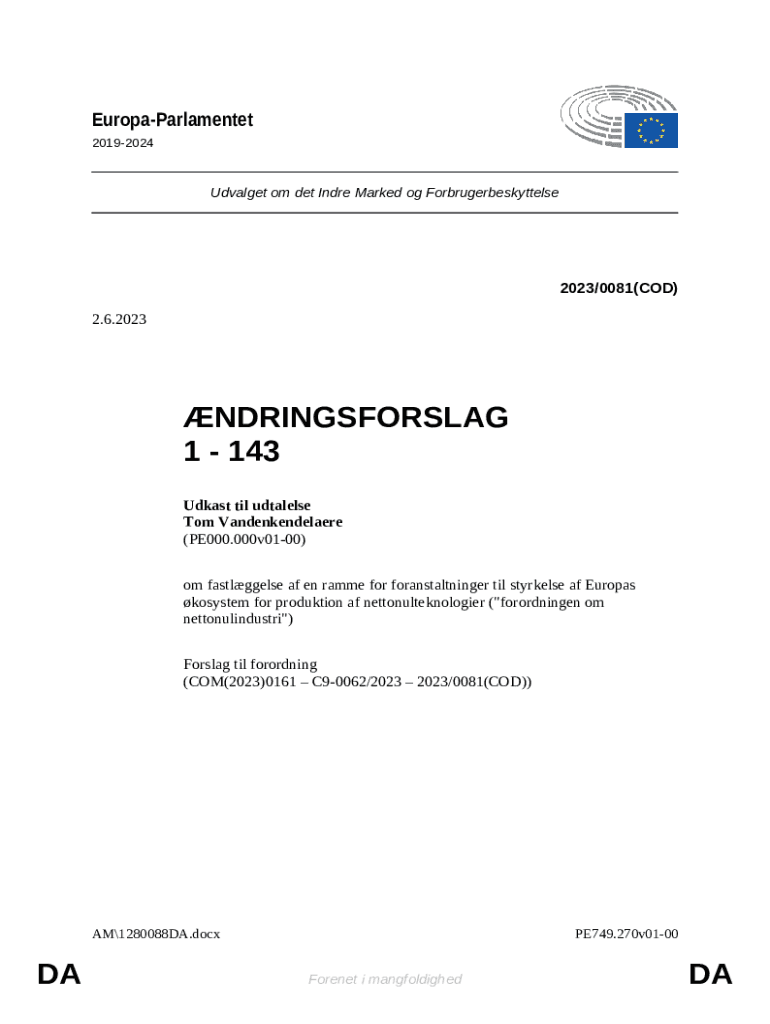 Europa-Parlamentet
2019-2024

Udvalget om det Indre Marked og Forbrugerbeskyttelse

2023/0081(COD)

2.6.2023

ÆNDRINGSFORSLAG
1 - 143

Udkast til udtalelse
Tom Vandenkendelaere
(PE000.000v01-00)

om fastlæggelse af en ramme for foranstaltninger til styrkelse af Europas økosystem for produktion af nettonulteknologier ("forordningen om nettonulindustri")

Forslag til forordning
(COM(2023)0161 – C9-0062/2023 – 2023/0081(COD))

AM\1280088DA.docx

PE749.270v01-00

DA

Forenet i mangfoldighed

DA